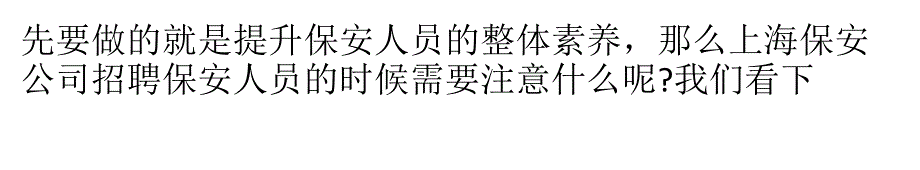 先要做的就是提升保安人员的整体素养，那么上海保安公司招聘保安人员的时候需要注意什么呢?我们看下